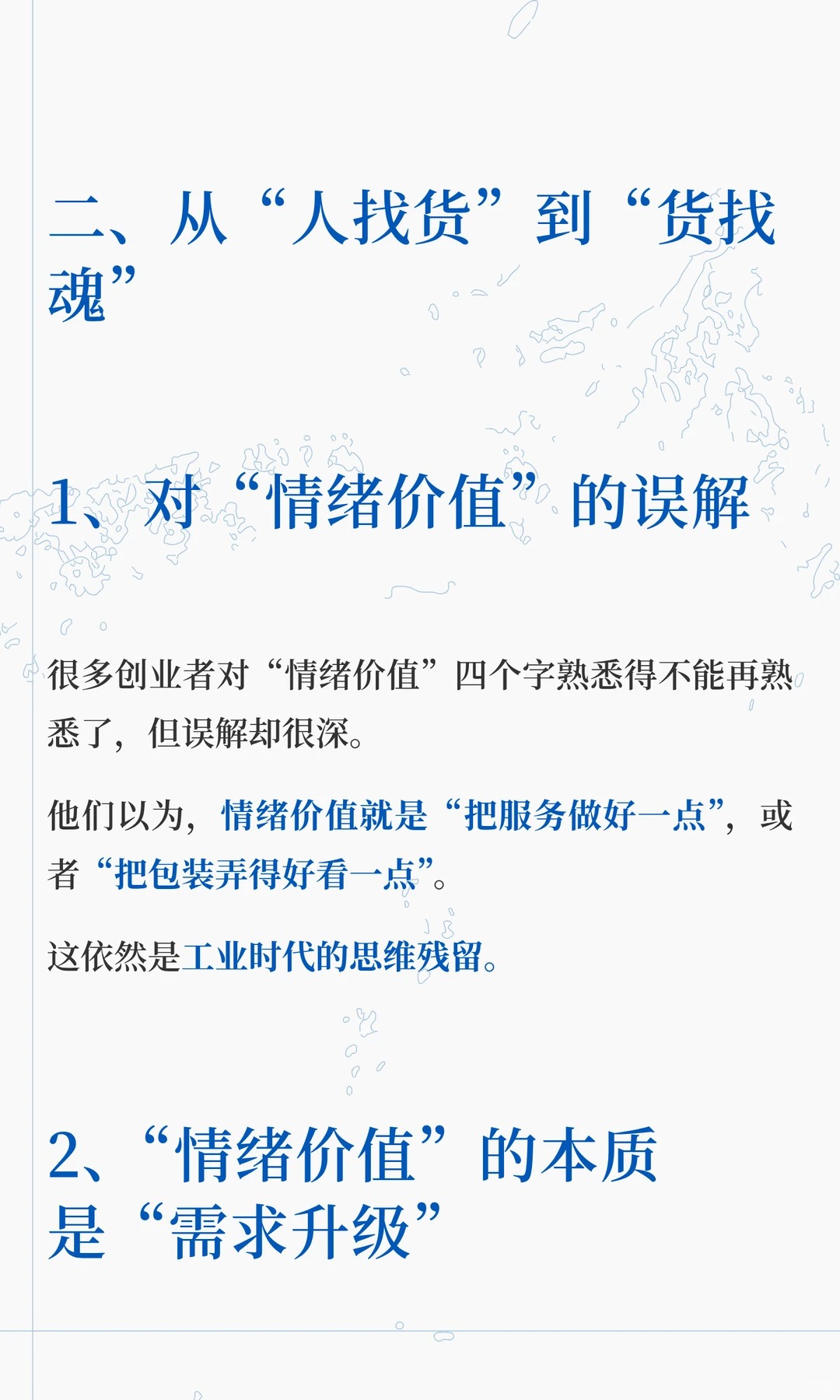 二、从“人找货”到“货找魂”

1、对“情绪价值”的误解

很多创业者对“情绪价值”四个字熟悉得不能再熟悉了，但误解却很深。

他们以为，情绪价值就是“把服务做好一点”，或者“把包装弄得好看一点”。

这依然是工业时代的思维残留。

2、“情绪价值”的本质是“需求升级”